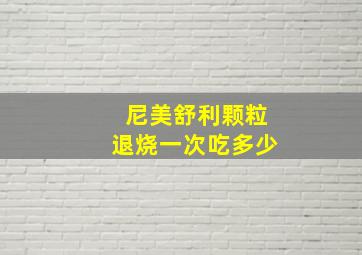 尼美舒利颗粒
退烧一次吃多少